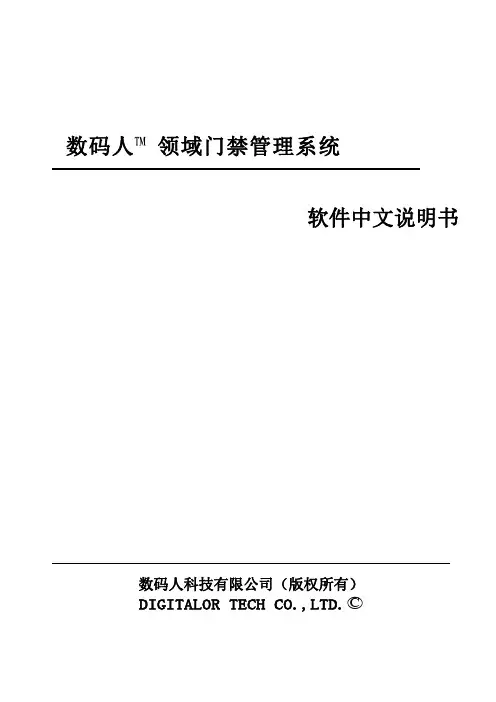 数码人™ 领域门禁管理系统

软件中文说明书

数码人科技有限公司（版权所有）
DIGITALOR TECH CO.,LTD.©